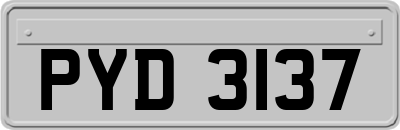 PYD 3137